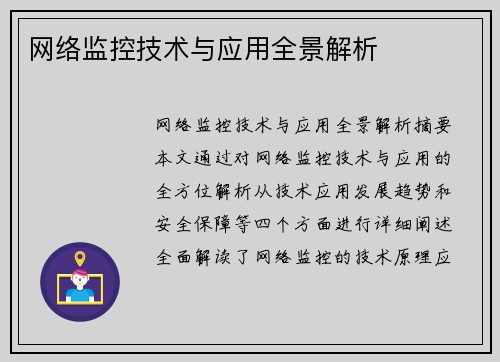 网络监控技术与应用全景解析

网络监控技术与应用全景解析摘要本文通过对网络监控技术与应用的全方位解析从技术应用发展趋势和安全保障等四个方面进行详细阐述全面解读了网络监控的技术原理应